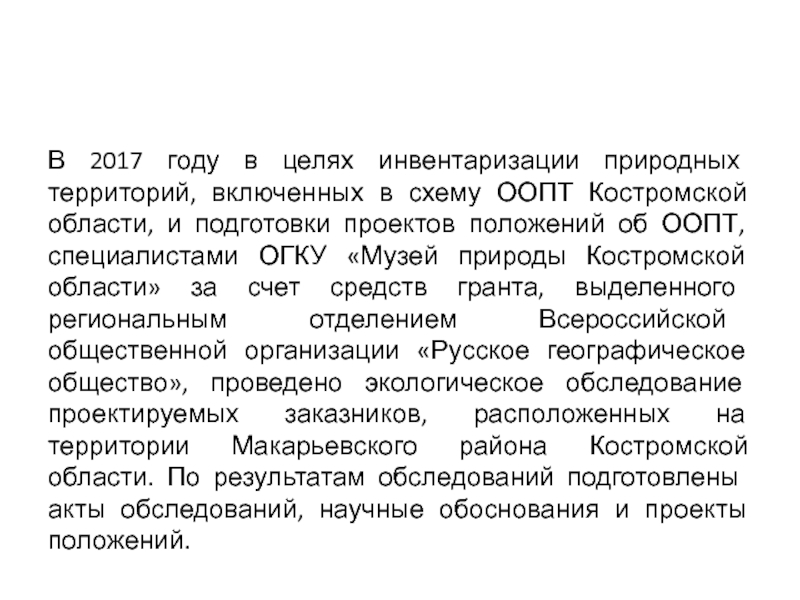 В 2017 году в целях инвентаризации природных территорий, включенных в схему ООПТ Костромской области, и подготовки проектов положений об ООПТ, специалистами ОГКУ «Музей природы Костромской области» за счет средств гранта, выделенного региональным отделением Всероссийской общественной организации «Русское географическое общество», проведено экологическое обследование проектируемых заказников, расположенных на территории Макарьевского района Костромской области. По результатам обследований подготовлены акты обследований, научные обоснования и проекты положений.